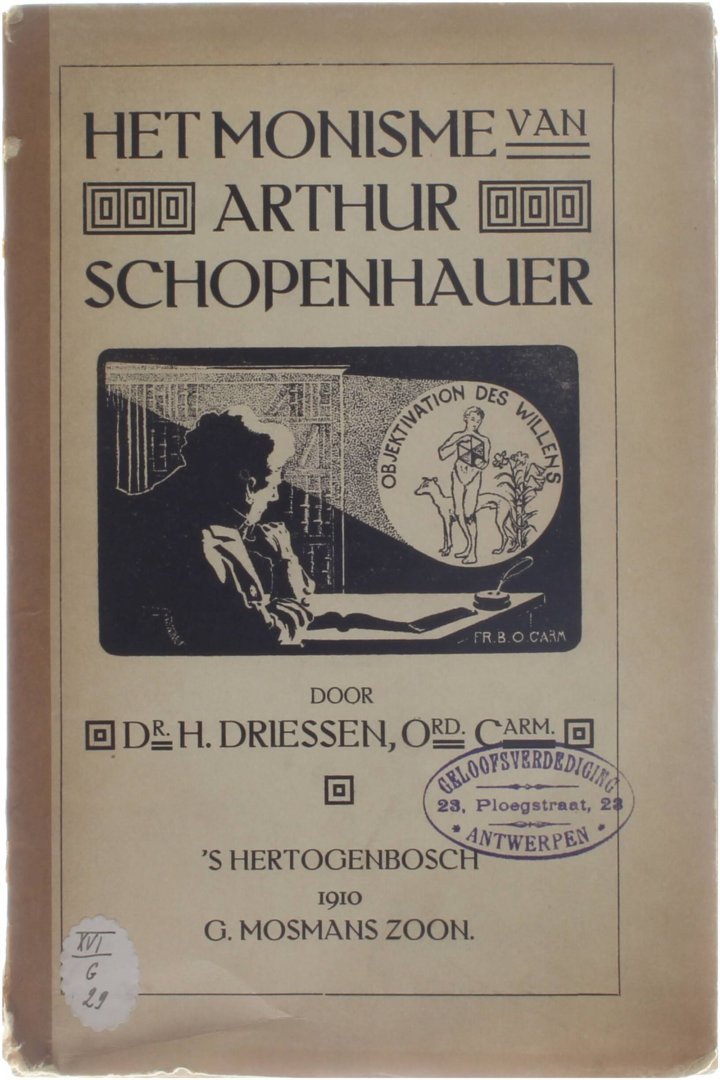 HET MONISME VAN
ARTHUR
SCHOPENHAUER

OBJEKTIVATION DES WILLENS

FR. B. O CARM

DOOR
DR. H. DRIESSEN, ORD. CARM.

GELOOFSVERDEDIGING
23, Ploegstraat, 23
ANTWERPEN

'S HERTOGENBOSCH
1910
G. MOSMANS ZOON.

XVI
G
29